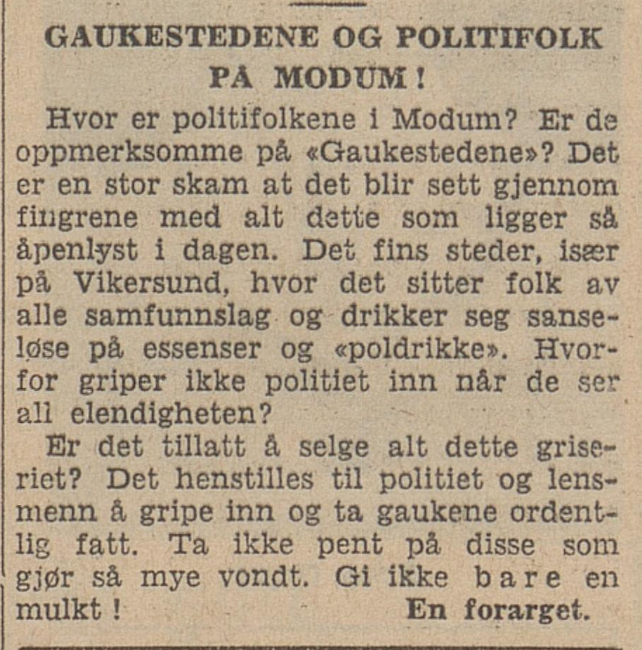 GAUKESTEDENE OG POLITIFOLK PÅ MODUM!

Hvor er politifolkene i Modum? Er de oppmerksomme på «Gaukestedene»? Det er en stor skam at det blir sett gjennom fingrene med alt dette som ligger så åpenlyst i dagen. Det fins steder, især på Vikersund, hvor det sitter folk av alle samfunnslag og drikker seg sanseløse på essenser og «poldrikke». Hvorfor griper ikke politiet inn når de ser all elendigheten?

Er det tillatt å selge alt dette griseriet? Det henstilles til politiet og lensmenn å gripe inn og ta gaukene ordentlig fatt. Ta ikke pent på disse som gjør så mye vondt. Gi ikke bare en mulkt!

En forarget.